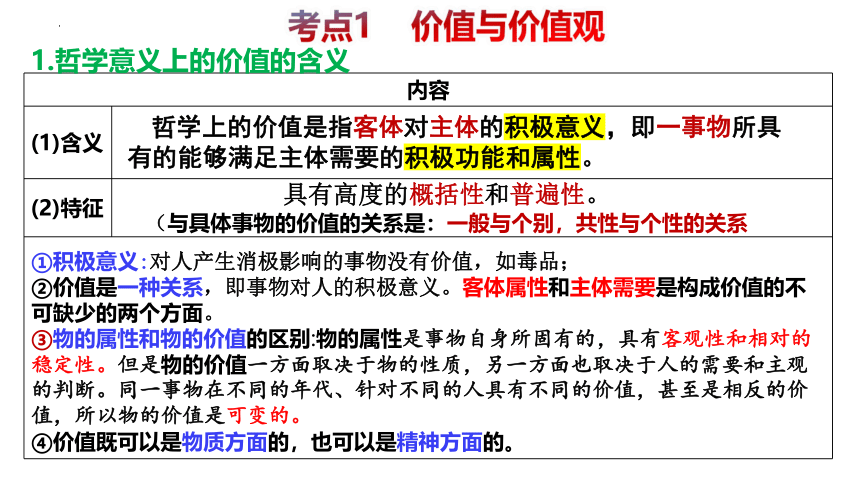 考点1　价值与价值观

1.哲学意义上的价值的含义

| 内容 | |
|---|---|
| (1)含义 | 哲学上的价值是指客体对主体的积极意义，即一事物所具有的能够满足主体需要的积极功能和属性。 |
| (2)特征 | 具有高度的概括性和普遍性。（与具体事物的价值的关系是：一般与个别，共性与个性的关系 |

①积极意义：对人产生消极影响的事物没有价值，如毒品；
②价值是一种关系，即事物对人的积极意义。客体属性和主体需要是构成价值的不可缺少的两个方面。
③物的属性和物的价值的区别:物的属性是事物自身所固有的，具有客观性和相对的稳定性。但是物的价值一方面取决于物的性质，另一方面也取决于人的需要和主观的判断。同一事物在不同的年代、针对不同的人具有不同的价值，甚至是相反的价值，所以物的价值是可变的。
④价值既可以是物质方面的，也可以是精神方面的。